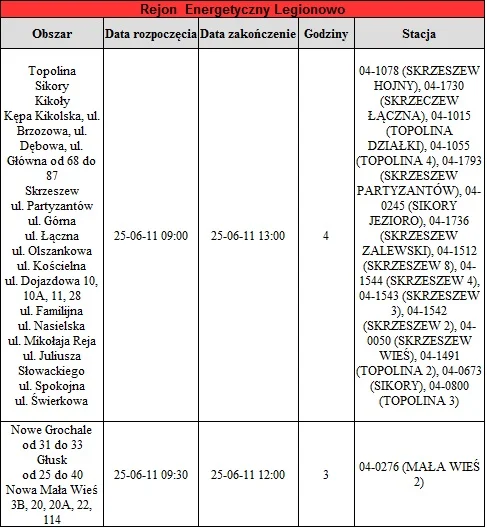 Rejon Energetyczny Legionowo

| Obszar | Data rozpoczęcia | Data zakończenie | Godziny | Stacja |
|---|---|---|---|---|
| Topolina Sikory Kikoły Kępa Kikolska, ul. Brzozowa, ul. Dębowa, ul. Główna od 68 do 87 Skrzeszew ul. Partyzantów ul. Górna ul. Łączna ul. Olszankowa ul. Kościelna ul. Dojazdowa 10, 10A, 11, 28 ul. Familijna ul. Nasielska ul. Mikołaja Reja ul. Juliusza Słowackiego ul. Spokojna ul. Świerkowa | 25-06-11 09:00 | 25-06-11 13:00 | 4 | 04-1078 (SKRZESZEW HOJNY), 04-1730 (SKRZECZEW ŁĄCZNA), 04-1015 (TOPOLINA DZIAŁKI), 04-1055 (TOPOLINA 4), 04-1793 (SKRZESZEW PARTYZANTÓW), 04-0245 (SIKORY JEZIORO), 04-1736 (SKRZESZEW ZALEWSKI), 04-1512 (SKRZESZEW 8), 04-1544 (SKRZESZEW 4), 04-1543 (SKRZESZEW 3), 04-1542 (SKRZESZEW 2), 04-0050 (SKRZESZEW WIEŚ), 04-1491 (TOPOLINA 2), 04-0673 (SIKORY), 04-0800 (TOPOLINA 3) |
| Nowe Grochale od 31 do 33 Głusk od 25 do 40 Nowa Mała Wieś 3B, 20, 20A, 22, 114 | 25-06-11 09:30 | 25-06-11 12:00 | 3 | 04-0276 (MAŁA WIEŚ 2) |